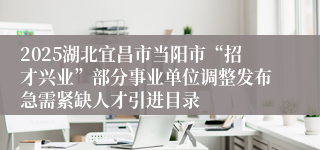 2025湖北宜昌市当阳市“招才兴业”部分事业单位调整发布急需紧缺人才引进目录